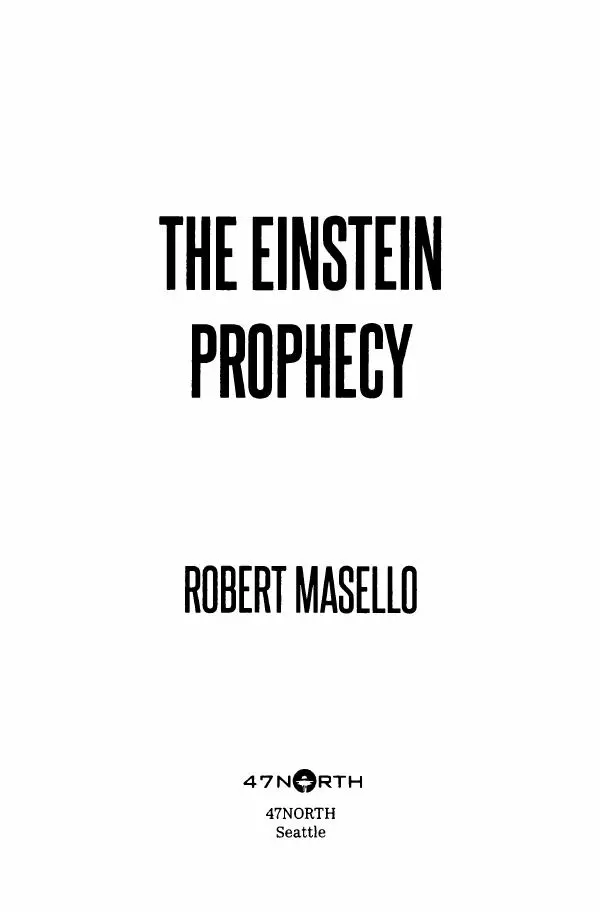 THE EINSTEIN PROPHECY

ROBERT MASELLO

47NORTH

47NORTH
Seattle